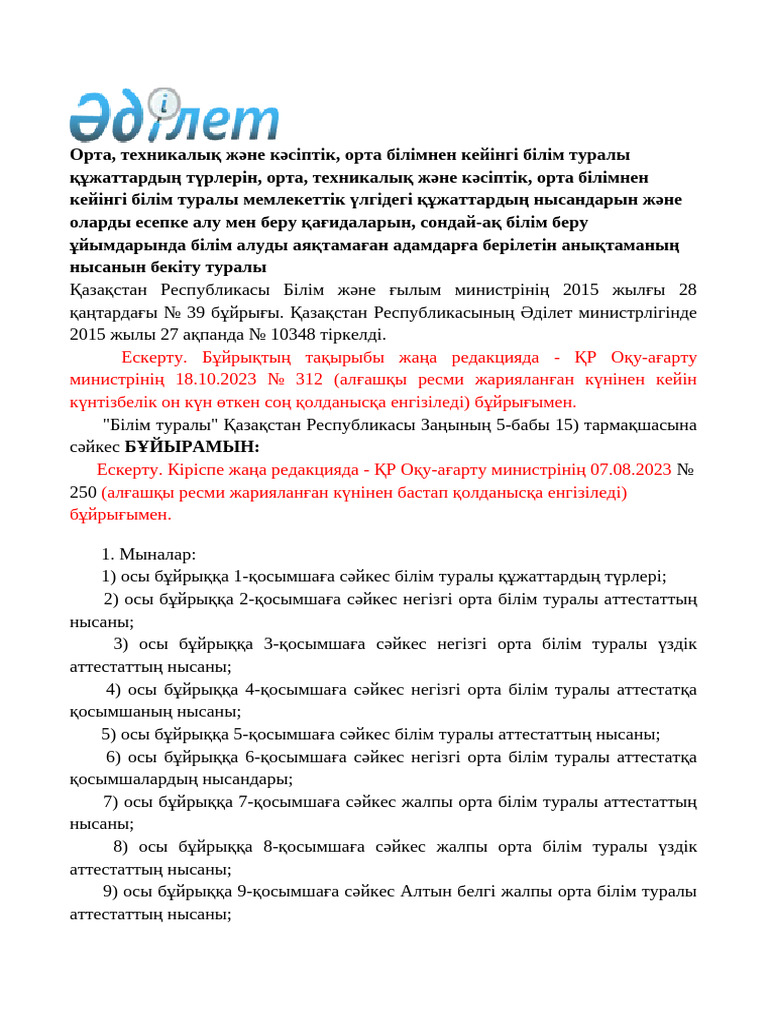 Әділет

Орта, техникалық және кәсіптік, орта білімнен кейінгі білім туралы құжаттардың түрлерін, орта, техникалық және кәсіптік, орта білімнен кейінгі білім туралы мемлекеттік үлгідегі құжаттардың нысандарын және оларды есепке алу мен беру қағидаларын, сондай-ақ білім беру ұйымдарында білім алуды аяқтамаған адамдарға берілетін анықтаманың нысанын бекіту туралы

Қазақстан Республикасы Білім және ғылым министрінің 2015 жылғы 28 қаңтардағы № 39 бұйрығы. Қазақстан Республикасының Әділет министрлігінде 2015 жылы 27 ақпанда № 10348 тіркелді.

Ескерту. Бұйрықтың тақырыбы жаңа редакцияда - ҚР Оқу-ағарту министрінің 18.10.2023 № 312 (алғашқы ресми жарияланған күнінен кейін күнтізбелік он күн өткен соң қолданысқа енгізіледі) бұйрығымен.

"Білім туралы" Қазақстан Республикасы Заңының 5-бабы 15) тармақшасына сәйкес БҰЙЫРАМЫН:

Ескерту. Кіріспе жаңа редакцияда - ҚР Оқу-ағарту министрінің 07.08.2023 № 250 (алғашқы ресми жарияланған күнінен бастап қолданысқа енгізіледі) бұйрығымен.

1. Мыналар:
1) осы бұйрыққа 1-қосымшаға сәйкес білім туралы құжаттардың түрлері;
2) осы бұйрыққа 2-қосымшаға сәйкес негізгі орта білім туралы аттестаттың нысаны;
3) осы бұйрыққа 3-қосымшаға сәйкес негізгі орта білім туралы үздік аттестаттың нысаны;
4) осы бұйрыққа 4-қосымшаға сәйкес негізгі орта білім туралы аттестатқа қосымшаның нысаны;
5) осы бұйрыққа 5-қосымшаға сәйкес білім туралы аттестаттың нысаны;
6) осы бұйрыққа 6-қосымшаға сәйкес негізгі орта білім туралы аттестатқа қосымшалардың нысандары;
7) осы бұйрыққа 7-қосымшаға сәйкес жалпы орта білім туралы аттестаттың нысаны;
8) осы бұйрыққа 8-қосымшаға сәйкес жалпы орта білім туралы үздік аттестаттың нысаны;
9) осы бұйрыққа 9-қосымшаға сәйкес Алтын белгі жалпы орта білім туралы аттестаттың нысаны;